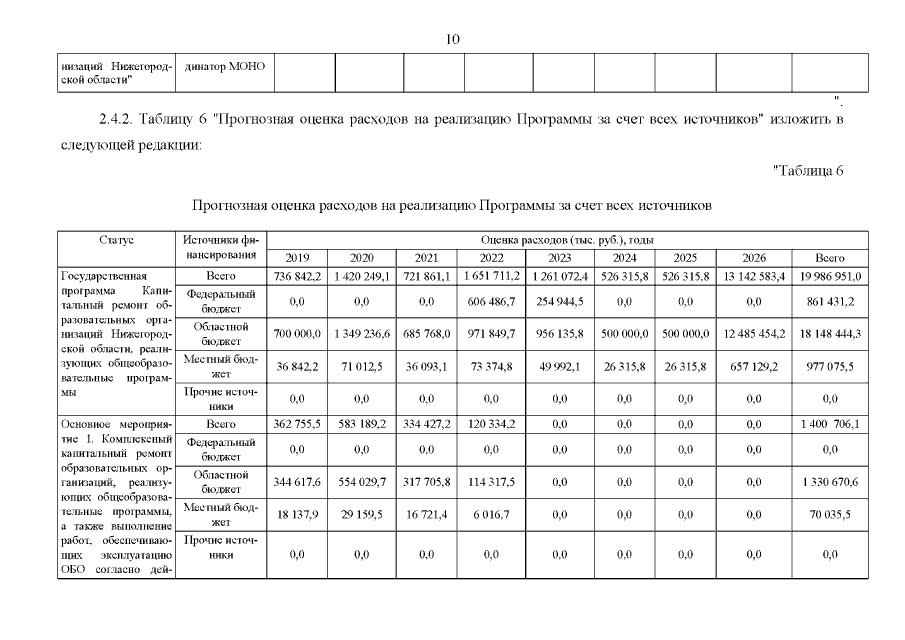 10

| низаций Нижегородской области" | динатор МОНО | | | | | | | | | |
|---|---|---|---|---|---|---|---|---|---|---|

".

2.4.2. Таблицу 6 "Прогнозная оценка расходов на реализацию Программы за счет всех источников" изложить в следующей редакции:

"Таблица 6

Прогнозная оценка расходов на реализацию Программы за счет всех источников

| Статус | Источники финансирования | Оценка расходов (тыс. руб.), годы | | | | | | | | |
|---|---|---|---|---|---|---|---|---|---|---|
| | | 2019 | 2020 | 2021 | 2022 | 2023 | 2024 | 2025 | 2026 | Всего |
| Государственная программа Капитальный ремонт образовательных организаций Нижегородской области, реализующих общеобразовательные программы | Всего | 736 842,2 | 1 420 249,1 | 721 861,1 | 1 651 711,2 | 1 261 072,4 | 526 315,8 | 526 315,8 | 13 142 583,4 | 19 986 951,0 |
| | Федеральный бюджет | 0,0 | 0,0 | 0,0 | 606 486,7 | 254 944,5 | 0,0 | 0,0 | 0,0 | 861 431,2 |
| | Областной бюджет | 700 000,0 | 1 349 236,6 | 685 768,0 | 971 849,7 | 956 135,8 | 500 000,0 | 500 000,0 | 12 485 454,2 | 18 148 444,3 |
| | Местный бюджет | 36 842,2 | 71 012,5 | 36 093,1 | 73 374,8 | 49 992,1 | 26 315,8 | 26 315,8 | 657 129,2 | 977 075,5 |
| | Прочие источники | 0,0 | 0,0 | 0,0 | 0,0 | 0,0 | 0,0 | 0,0 | 0,0 | 0,0 |
| Основное мероприятие 1. Комплексный капитальный ремонт образовательных организаций, реализующих общеобразовательные программы, а также выполнение работ, обеспечивающих эксплуатацию ОБО согласно дей- | Всего | 362 755,5 | 583 189,2 | 334 427,2 | 120 334,2 | 0,0 | 0,0 | 0,0 | 0,0 | 1 400 706,1 |
| | Федеральный бюджет | 0,0 | 0,0 | 0,0 | 0,0 | 0,0 | 0,0 | 0,0 | 0,0 | 0,0 |
| | Областной бюджет | 344 617,6 | 554 029,7 | 317 705,8 | 114 317,5 | 0,0 | 0,0 | 0,0 | 0,0 | 1 330 670,6 |
| | Местный бюджет | 18 137,9 | 29 159,5 | 16 721,4 | 6 016,7 | 0,0 | 0,0 | 0,0 | 0,0 | 70 035,5 |
| | Прочие источники | 0,0 | 0,0 | 0,0 | 0,0 | 0,0 | 0,0 | 0,0 | 0,0 | 0,0 |